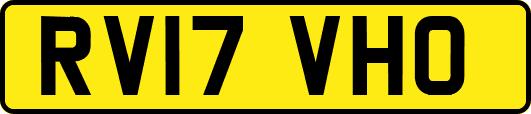 RV17 VHO